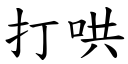 打哄